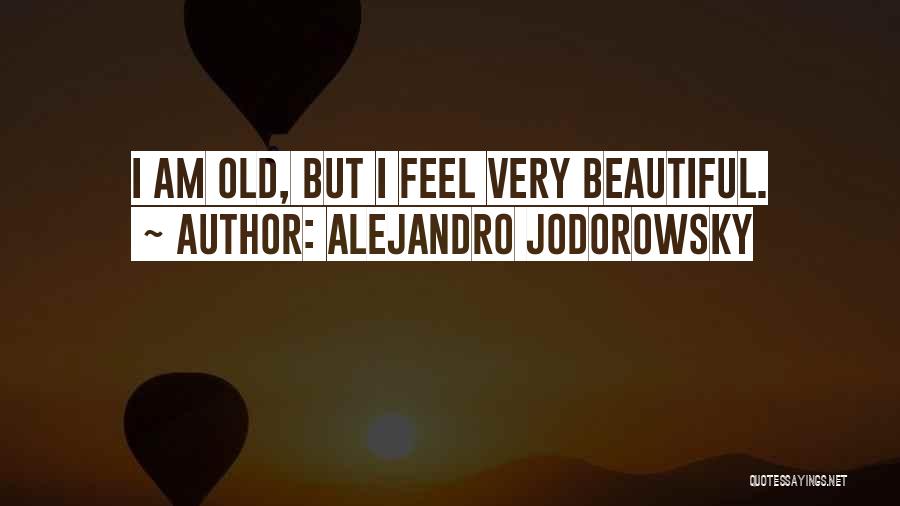 I AM OLD, BUT I FEEL VERY BEAUTIFUL.
~ AUTHOR: ALEJANDRO JODOROWSKY

QUOTESSAYINGS.NET